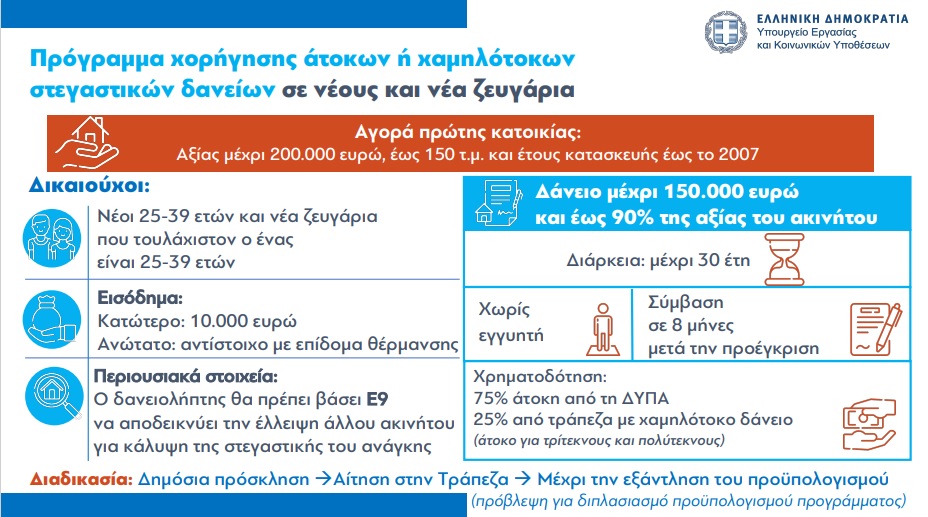 ΕΛΛΗΝΙΚΗ ΔΗΜΟΚΡΑΤΙΑ
Υπουργείο Εργασίας
και Κοινωνικών Υποθέσεων

Πρόγραμμα χορήγησης άτοκων ή χαμηλότοκων στεγαστικών δανείων σε νέους και νέα ζευγάρια

Αγορά πρώτης κατοικίας:
Αξίας μέχρι 200.000 ευρώ, έως 150 τ.μ. και έτους κατασκευής έως το 2007

Δικαιούχοι:

Νέοι 25-39 ετών και νέα ζευγάρια που τουλάχιστον ο ένας είναι 25-39 ετών

Εισόδημα:
Κατώτερο: 10.000 ευρώ
Ανώτατο: αντίστοιχο με επίδομα θέρμανσης

Περιουσιακά στοιχεία:
Ο δανειολήπτης θα πρέπει βάσει Ε9 να αποδεικνύει την έλλειψη άλλου ακινήτου για κάλυψη της στεγαστικής του ανάγκης

Δάνειο μέχρι 150.000 ευρώ και έως 90% της αξίας του ακινήτου

Διάρκεια: μέχρι 30 έτη

Χωρίς εγγυητή

Σύμβαση σε 8 μήνες μετά την προέγκριση

Χρηματοδότηση:
75% άτοκη από τη ΔΥΠΑ
25% από τράπεζα με χαμηλότοκο δάνειο
(άτοκο για τρίτεκνους και πολύτεκνους)

Διαδικασία: Δημόσια πρόσκληση →Αίτηση στην Τράπεζα → Μέχρι την εξάντληση του προϋπολογισμού
(πρόβλεψη για διπλασιασμό προϋπολογισμού προγράμματος)